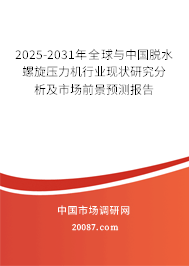 2025-2031年全球与中国脱水螺旋压力机行业现状研究分析及市场前景预测报告

中国市场调研网

20087.com